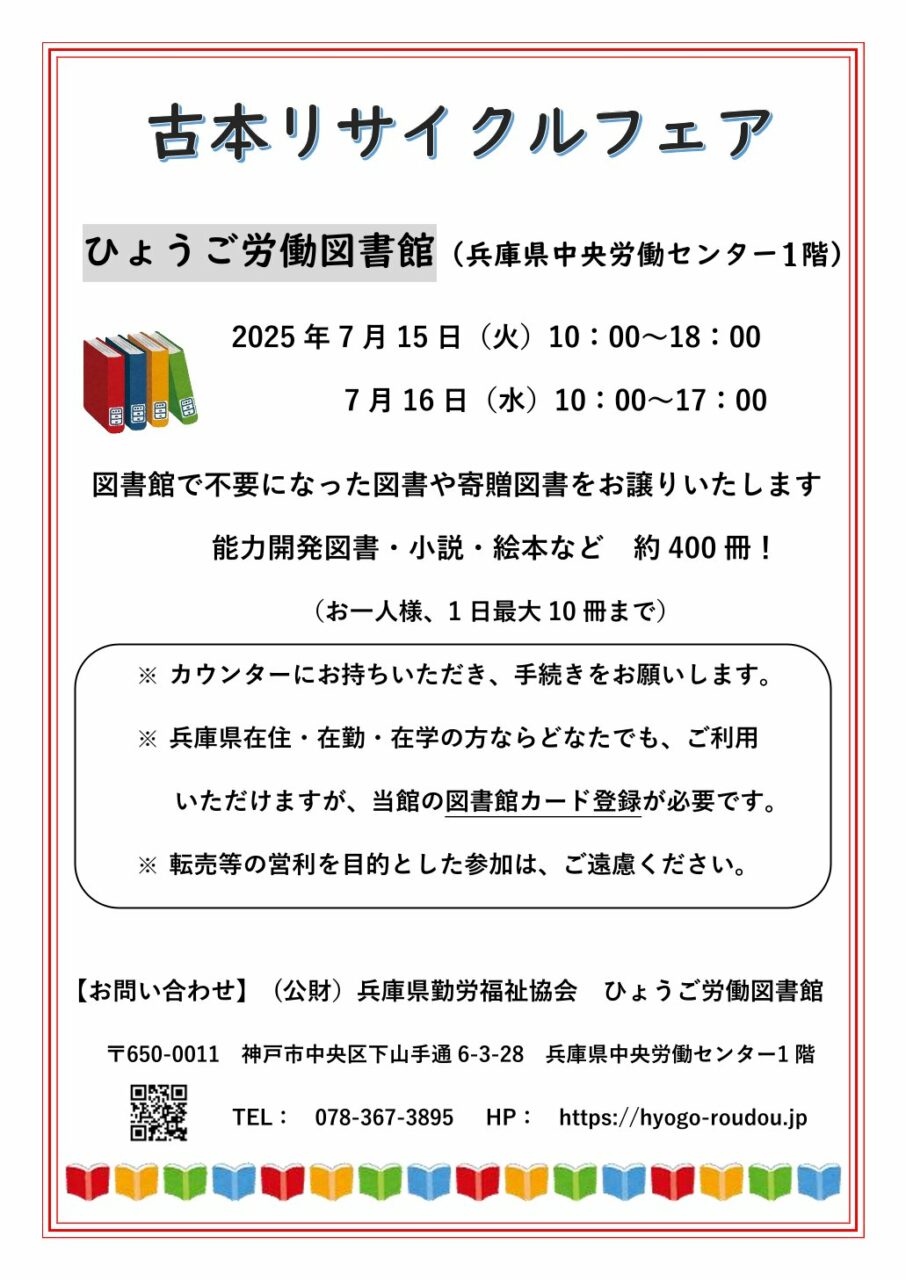 古本リサイクルフェア

ひょうご労働図書館（兵庫県中央労働センター1階）

2025 年 7 月 15 日（火）10：00～18：00

7 月 16 日（水）10：00～17：00

図書館で不要になった図書や寄贈図書をお譲りいたします

能力開発図書・小説・絵本など　約 400 冊！

（お一人様、1 日最大 10 冊まで）

※ カウンターにお持ちいただき、手続きをお願いします。

※ 兵庫県在住・在勤・在学の方ならどなたでも、ご利用いただけますが、当館の図書館カード登録が必要です。

※ 転売等の営利を目的とした参加は、ご遠慮ください。

【お問い合わせ】（公財）兵庫県勤労福祉協会　ひょうご労働図書館

〒650-0011　神戸市中央区下山手通 6-3-28　兵庫県中央労働センター1 階

TEL：　078-367-3895　HP：　https://hyogo-roudou.jp